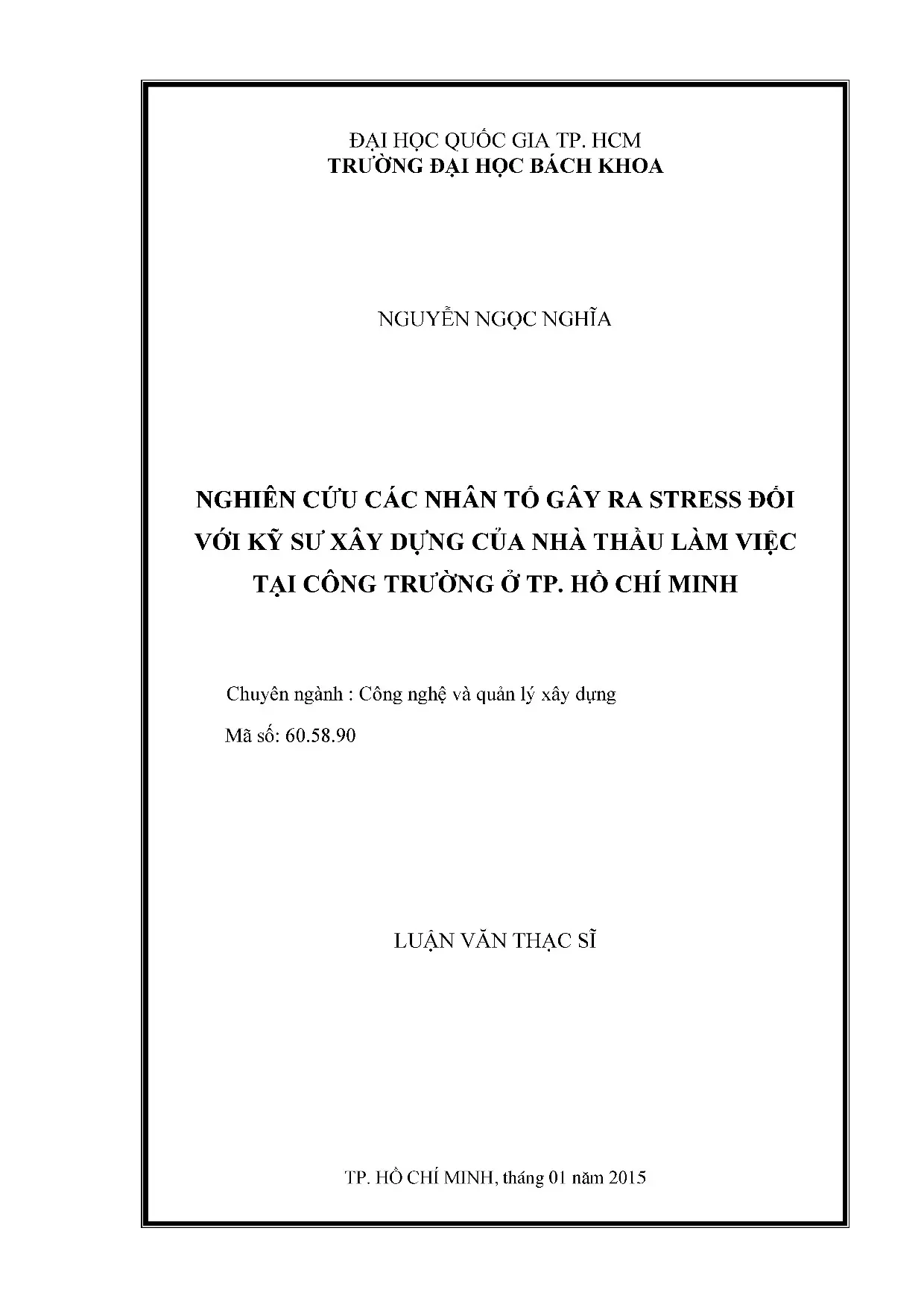 ĐẠI HỌC QUỐC GIA TP. HCM
TRƯỜNG ĐẠI HỌC BÁCH KHOA

NGUYỄN NGỌC NGHĨA

NGHIÊN CỨU CÁC NHÂN TỐ GÂY RA STRESS ĐỐI VỚI KỸ SƯ XÂY DỰNG CỦA NHÀ THẦU LÀM VIỆC TẠI CÔNG TRƯỜNG Ở TP. HỒ CHÍ MINH

Chuyên ngành : Công nghệ và quản lý xây dựng

Mã số: 60.58.90

LUẬN VĂN THẠC SĨ

TP. HỒ CHÍ MINH, tháng 01 năm 2015